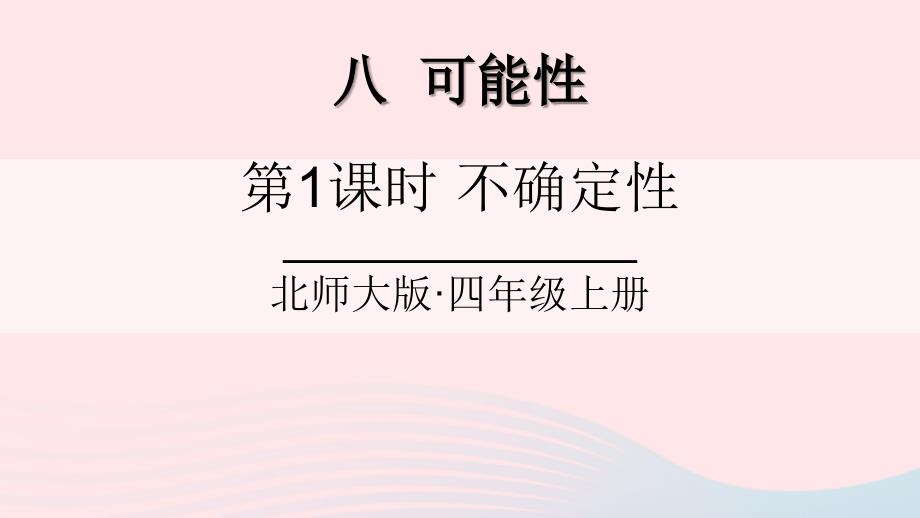 八 可能性

第1课时 不确定性

北师大版·四年级上册